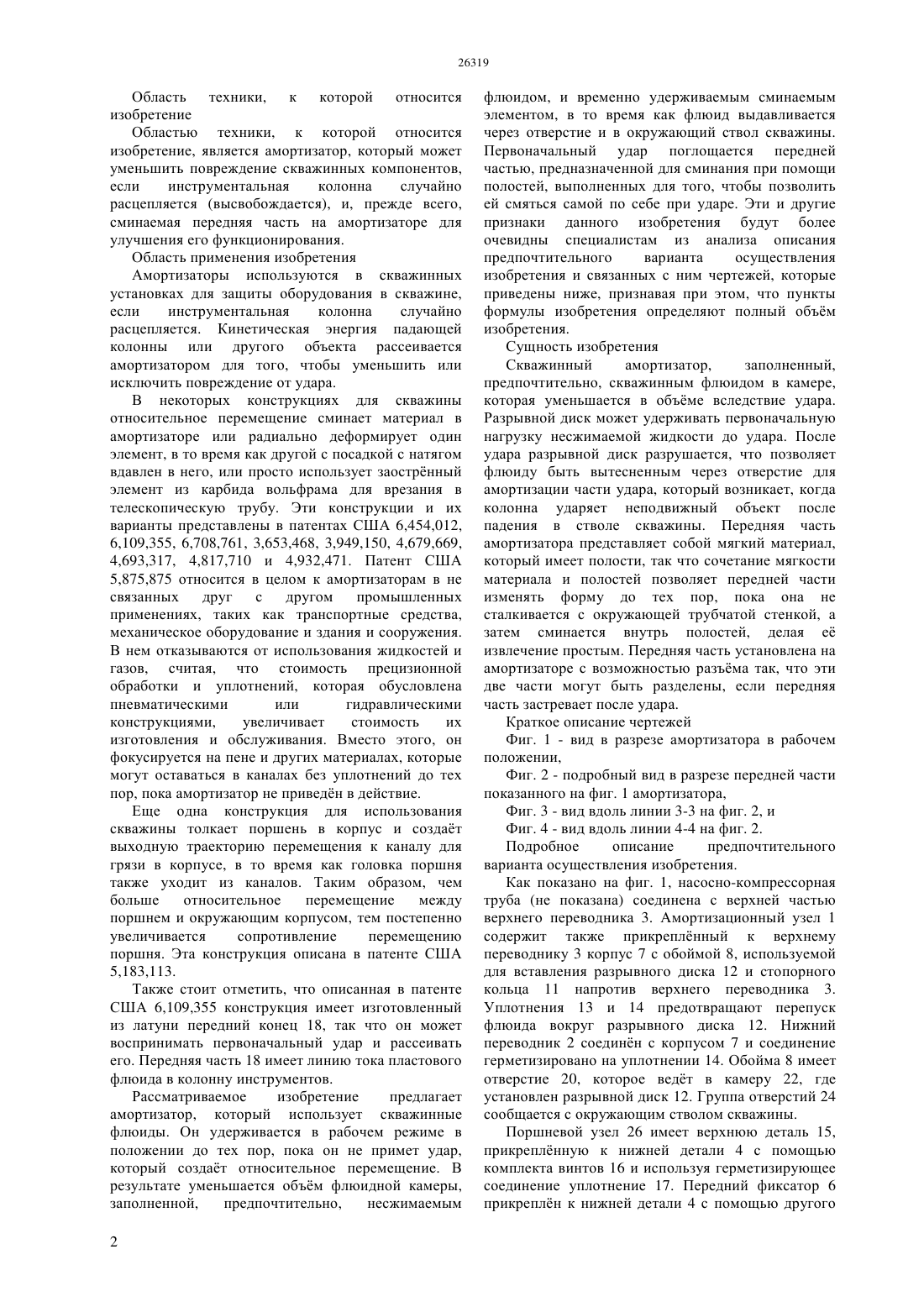 26319

Область техники, к которой относится изобретение

Областью техники, к которой относится изобретение, является амортизатор, который может уменьшить повреждение скважинных компонентов, если инструментальная колонна случайно расцепляется (высвобождается), и, прежде всего, сминаемая передняя часть на амортизаторе для улучшения его функционирования.

Область применения изобретения

Амортизаторы используются в скважинных установках для защиты оборудования в скважине, если инструментальная колонна случайно расцепляется. Кинетическая энергия падающей колонны или другого объекта рассеивается амортизатором для того, чтобы уменьшить или исключить повреждение от удара.

В некоторых конструкциях для скважины относительное перемещение сминает материал в амортизаторе или радиально деформирует один элемент, в то время как другой с посадкой с натягом вдавлен в него, или просто использует заострённый элемент из карбида вольфрама для врезания в телескопическую трубу. Эти конструкции и их варианты представлены в патентах США 6,454,012, 6,109,355, 6,708,761, 3,653,468, 3,949,150, 4,679,669, 4,693,317, 4,817,710 и 4,932,471. Патент США 5,875,875 относится в целом к амортизаторам в не связанных друг с другом промышленных применениях, таких как транспортные средства, механическое оборудование и здания и сооружения. В нем отказываются от использования жидкостей и газов, считая, что стоимость прецизионной обработки и уплотнений, которая обусловлена пневматическими или гидравлическими конструкциями, увеличивает стоимость их изготовления и обслуживания. Вместо этого, он фокусируется на пене и других материалах, которые могут оставаться в каналах без уплотнений до тех пор, пока амортизатор не приведён в действие.

Еще одна конструкция для использования скважины толкает поршень в корпус и создаёт выходную траекторию перемещения к каналу для грязи в корпусе, в то время как головка поршня также уходит из каналов. Таким образом, чем больше относительное перемещение между поршнем и окружающим корпусом, тем постепенно увеличивается сопротивление перемещению поршня. Эта конструкция описана в патенте США 5,183,113.

Также стоит отметить, что описанная в патенте США 6,109,355 конструкция имеет изготовленный из латуни передний конец 18, так что он может воспринимать первоначальный удар и рассеивать его. Передняя часть 18 имеет линию тока пластового флюида в колонну инструментов.

Рассматриваемое изобретение предлагает амортизатор, который использует скважинные флюиды. Он удерживается в рабочем режиме в положении до тех пор, пока он не примет удар, который создаёт относительное перемещение. В результате уменьшается объём флюидной камеры, заполненной, предпочтительно, несжимаемым флюидом, и временно удерживаемым сминаемым элементом, в то время как флюид выдавливается через отверстие и в окружающий ствол скважины. Первоначальный удар поглощается передней частью, предназначенной для сминания при помощи полостей, выполненных для того, чтобы позволить ей смяться самой по себе при ударе. Эти и другие признаки данного изобретения будут более очевидны специалистам из анализа описания предпочтительного варианта осуществления изобретения и связанных с ним чертежей, которые приведены ниже, признавая при этом, что пункты формулы изобретения определяют полный объём изобретения.

Сущность изобретения

Скважинный амортизатор, заполненный, предпочтительно, скважинным флюидом в камере, которая уменьшается в объёме вследствие удара. Разрывной диск может удерживать первоначальную нагрузку несжимаемой жидкости до удара. После удара разрывной диск разрушается, что позволяет флюиду быть вытесненным через отверстие для амортизации части удара, который возникает, когда колонна ударяет неподвижный объект после падения в стволе скважины. Передняя часть амортизатора представляет собой мягкий материал, который имеет полости, так что сочетание мягкости материала и полостей позволяет передней части изменять форму до тех пор, пока она не сталкивается с окружающей трубчатой стенкой, а затем сминается внутрь полостей, делая её извлечение простым. Передняя часть установлена на амортизаторе с возможностью разъёма так, что эти две части могут быть разделены, если передняя часть застревает после удара.

Краткое описание чертежей

Фиг. 1 - вид в разрезе амортизатора в рабочем положении,

Фиг. 2 - подробный вид в разрезе передней части показанного на фиг. 1 амортизатора,

Фиг. 3 - вид вдоль линии 3-3 на фиг. 2, и

Фиг. 4 - вид вдоль линии 4-4 на фиг. 2.

Подробное описание предпочтительного варианта осуществления изобретения.

Как показано на фиг. 1, насосно-компрессорная труба (не показана) соединена с верхней частью верхнего переводника 3. Амортизационный узел 1 содержит также прикреплённый к верхнему переводнику 3 корпус 7 с обоймой 8, используемой для вставления разрывного диска 12 и стопорного кольца 11 напротив верхнего переводника 3. Уплотнения 13 и 14 предотвращают перепуск флюида вокруг разрывного диска 12. Нижний переводник 2 соединён с корпусом 7 и соединение герметизировано на уплотнении 14. Обойма 8 имеет отверстие 20, которое ведёт в камеру 22, где установлен разрывной диск 12. Группа отверстий 24 сообщается с окружающим стволом скважины.

Поршневой узел 26 имеет верхнюю деталь 15, прикреплённую к нижней детали 4 с помощью комплекта винтов 16 и используя герметизирующее соединение уплотнение 17. Передний фиксатор 6 прикреплён к нижней детали 4 с помощью другого

2